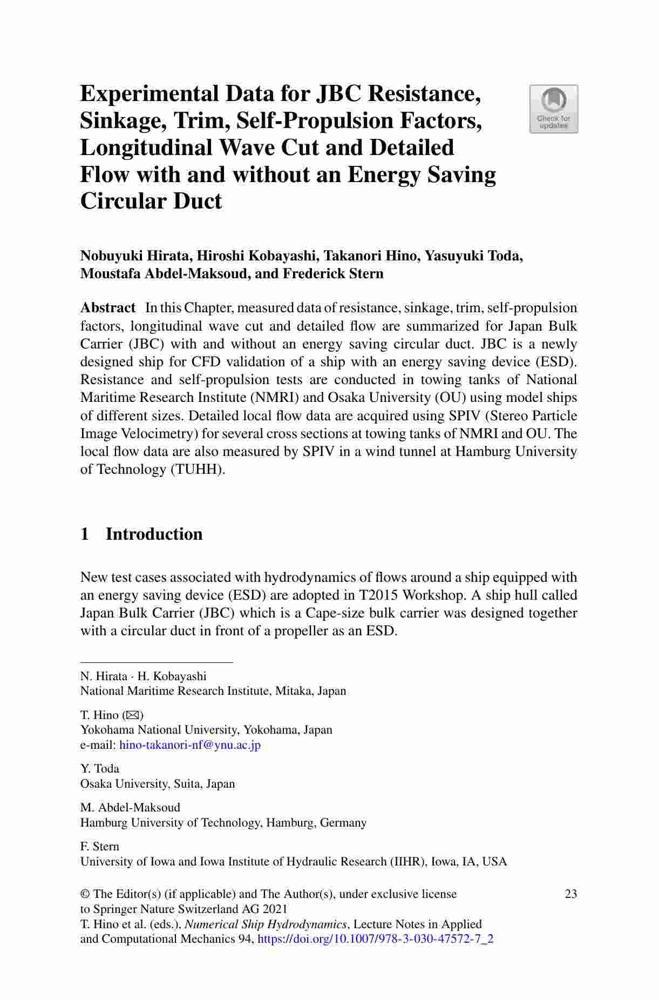 Experimental Data for JBC Resistance, Sinkage, Trim, Self-Propulsion Factors, Longitudinal Wave Cut and Detailed Flow with and without an Energy Saving Circular Duct

Check for updates

Nobuyuki Hirata, Hiroshi Kobayashi, Takanori Hino, Yasuyuki Toda, Moustafa Abdel-Maksoud, and Frederick Stern

Abstract In this Chapter, measured data of resistance, sinkage, trim, self-propulsion factors, longitudinal wave cut and detailed flow are summarized for Japan Bulk Carrier (JBC) with and without an energy saving circular duct. JBC is a newly designed ship for CFD validation of a ship with an energy saving device (ESD). Resistance and self-propulsion tests are conducted in towing tanks of National Maritime Research Institute (NMRI) and Osaka University (OU) using model ships of different sizes. Detailed local flow data are acquired using SPIV (Stereo Particle Image Velocimetry) for several cross sections at towing tanks of NMRI and OU. The local flow data are also measured by SPIV in a wind tunnel at Hamburg University of Technology (TUHH).

1 Introduction

New test cases associated with hydrodynamics of flows around a ship equipped with an energy saving device (ESD) are adopted in T2015 Workshop. A ship hull called Japan Bulk Carrier (JBC) which is a Cape-size bulk carrier was designed together with a circular duct in front of a propeller as an ESD.

N. Hirata · H. Kobayashi
National Maritime Research Institute, Mitaka, Japan

T. Hino (✉)
Yokohama National University, Yokohama, Japan
e-mail: hino-takanori-nf@ynu.ac.jp

Y. Toda
Osaka University, Suita, Japan

M. Abdel-Maksoud
Hamburg University of Technology, Hamburg, Germany

F. Stern
University of Iowa and Iowa Institute of Hydraulic Research (IIHR), Iowa, IA, USA

© The Editor(s) (if applicable) and The Author(s), under exclusive license to Springer Nature Switzerland AG 2021
T. Hino et al. (eds.), Numerical Ship Hydrodynamics, Lecture Notes in Applied and Computational Mechanics 94, https://doi.org/10.1007/978-3-030-47572-7_2

23